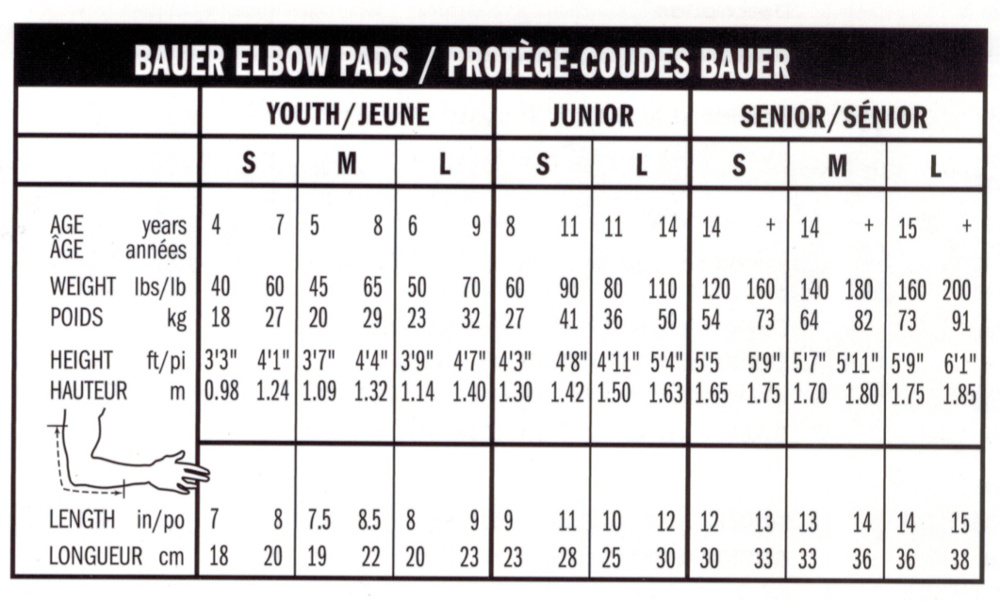 BAUER ELBOW PADS / PROTÈGE-COUDES BAUER

| | YOUTH/JEUNE | | | JUNIOR | | SENIOR/SÉNIOR | | |
|---|---|---|---|---|---|---|---|---|
| | S | M | L | S | L | S | M | L |
| AGE years / ÂGE années | 4 7 | 5 8 | 6 9 | 8 11 | 11 14 | 14 + | 14 + | 15 + |
| WEIGHT lbs/lb | 40 60 | 45 65 | 50 70 | 60 90 | 80 110 | 120 160 | 140 180 | 160 200 |
| POIDS kg | 18 27 | 20 29 | 23 32 | 27 41 | 36 50 | 54 73 | 64 82 | 73 91 |
| HEIGHT ft/pi | 3'3" 4'1" | 3'7" 4'4" | 3'9" 4'7" | 4'3" 4'8" | 4'11" 5'4" | 5'5 5'9" | 5'7" 5'11" | 5'9" 6'1" |
| HAUTEUR m | 0.98 1.24 | 1.09 1.32 | 1.14 1.40 | 1.30 1.42 | 1.50 1.63 | 1.65 1.75 | 1.70 1.80 | 1.75 1.85 |
| LENGTH in/po | 7 8 | 7.5 8.5 | 8 9 | 9 11 | 10 12 | 12 13 | 13 14 | 14 15 |
| LONGUEUR cm | 18 20 | 19 22 | 20 23 | 23 28 | 25 30 | 30 33 | 33 36 | 36 38 |